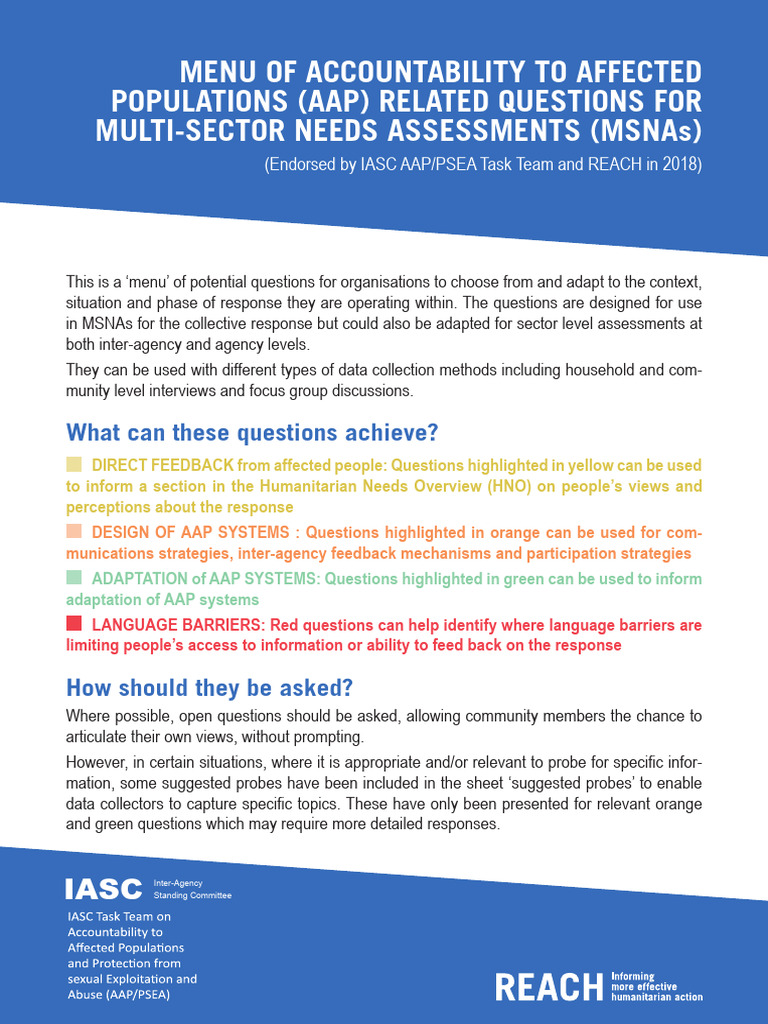 MENU OF ACCOUNTABILITY TO AFFECTED POPULATIONS (AAP) RELATED QUESTIONS FOR MULTI-SECTOR NEEDS ASSESSMENTS (MSNAs)

(Endorsed by IASC AAP/PSEA Task Team and REACH in 2018)

This is a 'menu' of potential questions for organisations to choose from and adapt to the context, situation and phase of response they are operating within. The questions are designed for use in MSNAs for the collective response but could also be adapted for sector level assessments at both inter-agency and agency levels.

They can be used with different types of data collection methods including household and community level interviews and focus group discussions.

What can these questions achieve?

DIRECT FEEDBACK from affected people: Questions highlighted in yellow can be used to inform a section in the Humanitarian Needs Overview (HNO) on people's views and perceptions about the response

DESIGN OF AAP SYSTEMS : Questions highlighted in orange can be used for communications strategies, inter-agency feedback mechanisms and participation strategies

ADAPTATION of AAP SYSTEMS: Questions highlighted in green can be used to inform adaptation of AAP systems

LANGUAGE BARRIERS: Red questions can help identify where language barriers are limiting people's access to information or ability to feed back on the response

How should they be asked?

Where possible, open questions should be asked, allowing community members the chance to articulate their own views, without prompting.

However, in certain situations, where it is appropriate and/or relevant to probe for specific information, some suggested probes have been included in the sheet 'suggested probes' to enable data collectors to capture specific topics. These have only been presented for relevant orange and green questions which may require more detailed responses.

IASC Inter-Agency Standing Committee

IASC Task Team on Accountability to Affected Populations and Protection from sexual Exploitation and Abuse (AAP/PSEA)

REACH Informing more effective humanitarian action